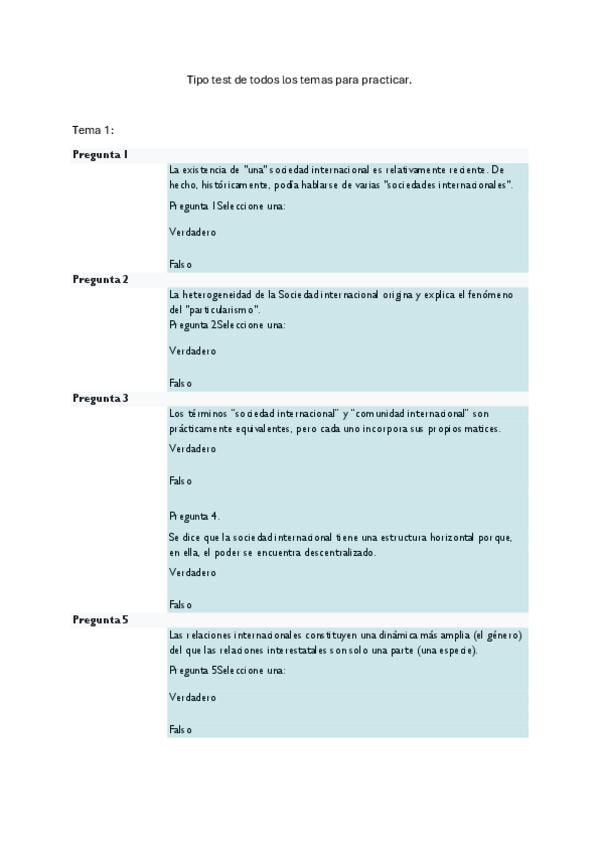 Tipo test de todos los temas para practicar.

Tema 1:

Pregunta 1

La existencia de "una" sociedad internacional es relativamente reciente. De hecho, históricamente, podía hablarse de varias "sociedades internacionales".

Pregunta 1Seleccione una:

Verdadero

Falso

Pregunta 2

La heterogeneidad de la Sociedad internacional origina y explica el fenómeno del "particularismo".

Pregunta 2Seleccione una:

Verdadero

Falso

Pregunta 3

Los términos "sociedad internacional" y "comunidad internacional" son prácticamente equivalentes, pero cada uno incorpora sus propios matices.

Verdadero

Falso

Pregunta 4.

Se dice que la sociedad internacional tiene una estructura horizontal porque, en ella, el poder se encuentra descentralizado.

Verdadero

Falso

Pregunta 5

Las relaciones internacionales constituyen una dinámica más amplia (el género) del que las relaciones interestatales son solo una parte (una especie).

Pregunta 5Seleccione una:

Verdadero

Falso